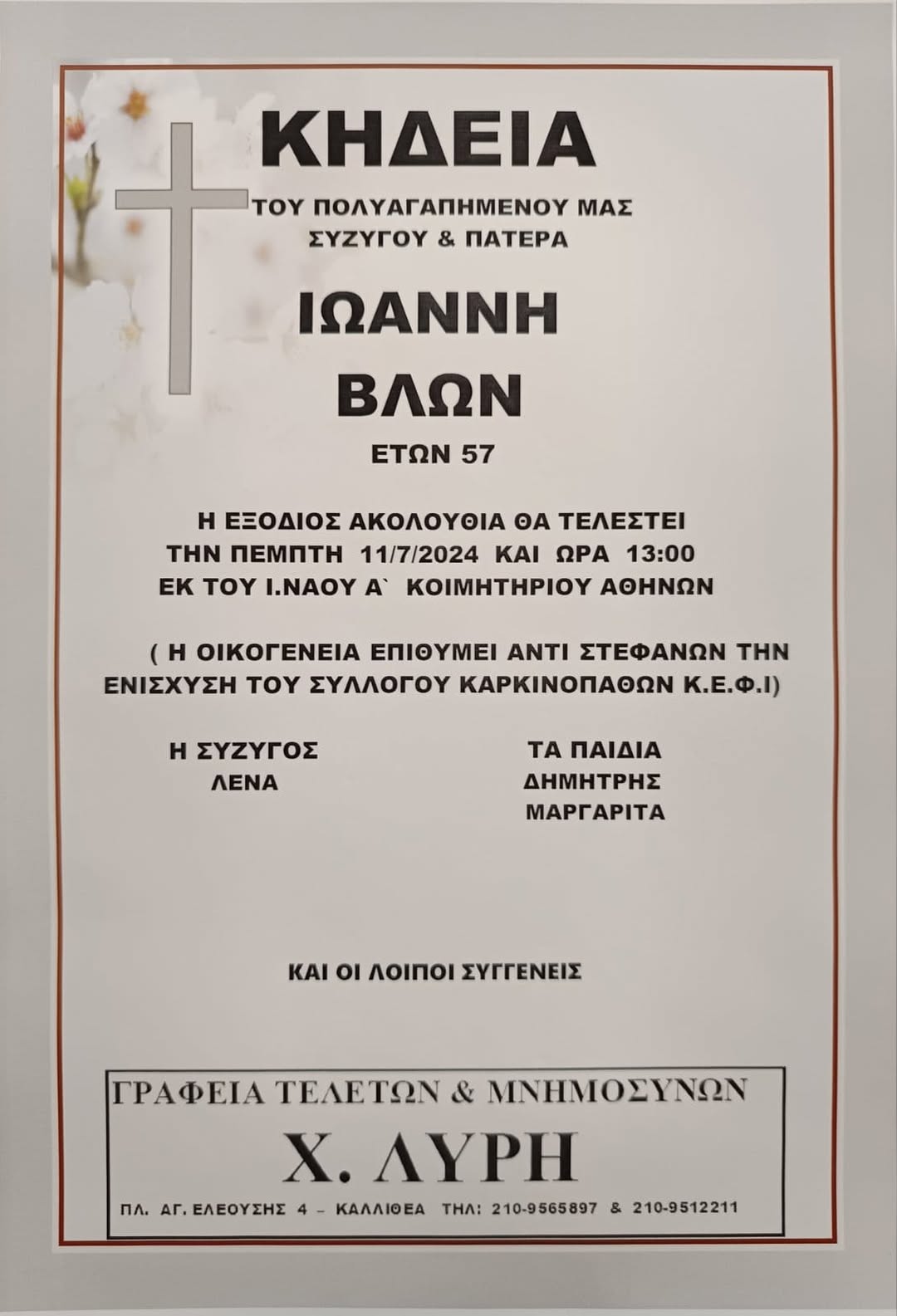 ΚΗΔΕΙΑ

ΤΟΥ ΠΟΛΥΑΓΑΠΗΜΕΝΟΥ ΜΑΣ
ΣΥΖΥΓΟΥ & ΠΑΤΕΡΑ

ΙΩΑΝΝΗ
ΒΛΩΝ

ΕΤΩΝ 57

Η ΕΞΟΔΙΟΣ ΑΚΟΛΟΥΘΙΑ ΘΑ ΤΕΛΕΣΤΕΙ
ΤΗΝ ΠΕΜΠΤΗ 11/7/2024 ΚΑΙ ΩΡΑ 13:00
ΕΚ ΤΟΥ Ι.ΝΑΟΥ Α` ΚΟΙΜΗΤΗΡΙΟΥ ΑΘΗΝΩΝ

( Η ΟΙΚΟΓΕΝΕΙΑ ΕΠΙΘΥΜΕΙ ΑΝΤΙ ΣΤΕΦΑΝΩΝ ΤΗΝ ΕΝΙΣΧΥΣΗ ΤΟΥ ΣΥΛΛΟΓΟΥ ΚΑΡΚΙΝΟΠΑΘΩΝ Κ.Ε.Φ.Ι)

Η ΣΥΖΥΓΟΣ
ΛΕΝΑ

ΤΑ ΠΑΙΔΙΑ
ΔΗΜΗΤΡΗΣ
ΜΑΡΓΑΡΙΤΑ

ΚΑΙ ΟΙ ΛΟΙΠΟΙ ΣΥΓΓΕΝΕΙΣ

ΓΡΑΦΕΙΑ ΤΕΛΕΤΩΝ & ΜΝΗΜΟΣΥΝΩΝ
Χ. ΛΥΡΗ
ΠΛ. ΑΓ. ΕΛΕΟΥΣΗΣ 4 – ΚΑΛΛΙΘΕΑ ΤΗΛ: 210-9565897 & 210-9512211